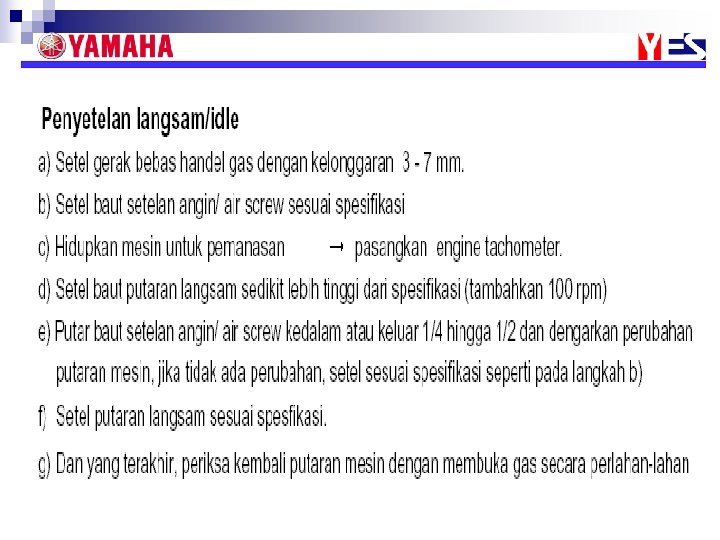 YAMAHA

YES

Penyetelan langsam/idle

a) Setel gerak bebas handel gas dengan kelonggaran 3 - 7 mm.

b) Setel baut setelan angin/ air screw sesuai spesifikasi

c) Hidupkan mesin untuk pemanasan → pasangkan engine tachometer.

d) Setel baut putaran langsam sedikit lebih tinggi dari spesifikasi (tambahkan 100 rpm)

e) Putar baut setelan angin/ air screw kedalam atau keluar 1/4 hingga 1/2 dan dengarkan perubahan putaran mesin, jika tidak ada perubahan, setel sesuai spesifikasi seperti pada langkah b)

f) Setel putaran langsam sesuai spesfikasi.

g) Dan yang terakhir, periksa kembali putaran mesin dengan membuka gas secara perlahan-lahan